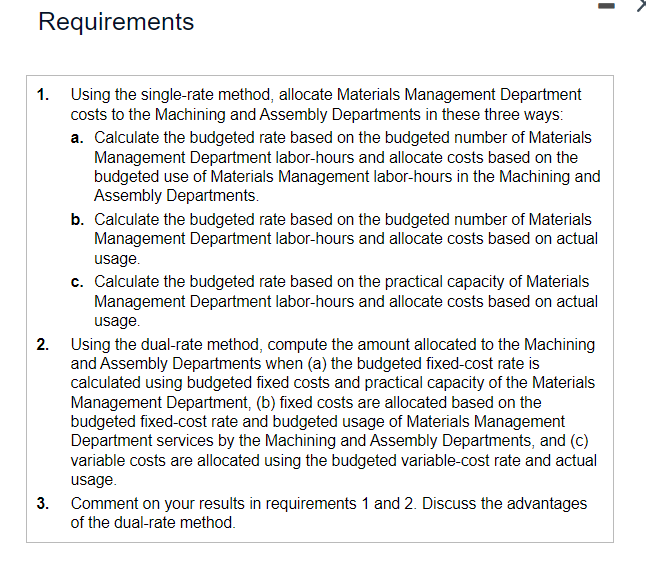 Requirements

1. Using the single-rate method, allocate Materials Management Department costs to the Machining and Assembly Departments in these three ways:

a. Calculate the budgeted rate based on the budgeted number of Materials Management Department labor-hours and allocate costs based on the budgeted use of Materials Management labor-hours in the Machining and Assembly Departments.

b. Calculate the budgeted rate based on the budgeted number of Materials Management Department labor-hours and allocate costs based on actual usage.

c. Calculate the budgeted rate based on the practical capacity of Materials Management Department labor-hours and allocate costs based on actual usage.

2. Using the dual-rate method, compute the amount allocated to the Machining and Assembly Departments when (a) the budgeted fixed-cost rate is calculated using budgeted fixed costs and practical capacity of the Materials Management Department, (b) fixed costs are allocated based on the budgeted fixed-cost rate and budgeted usage of Materials Management Department services by the Machining and Assembly Departments, and (c) variable costs are allocated using the budgeted variable-cost rate and actual usage.

3. Comment on your results in requirements 1 and 2. Discuss the advantages of the dual-rate method.